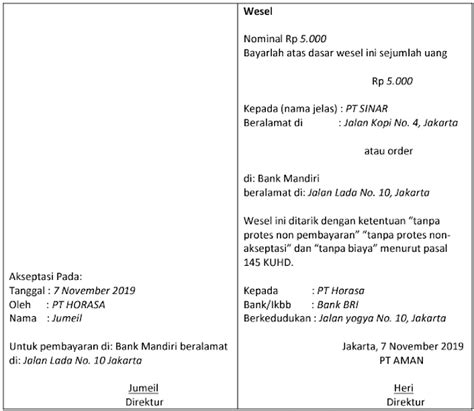 Akseptasi Pada:
Tanggal : 7 November 2019
Oleh : PT HORASA
Nama : Jumeil

Untuk pembayaran di: Bank Mandiri beralamat di: Jalan Lada No. 10 Jakarta

Jumeil
Direktur

Wesel

Nominal Rp 5.000
Bayarlah atas dasar wesel ini sejumlah uang

Rp 5.000

Kepada (nama jelas) : PT SINAR
Beralamat di : Jalan Kopi No. 4, Jakarta

atau order

di: Bank Mandiri
beralamat di: Jalan Lada No. 10, Jakarta

Wesel ini ditarik dengan ketentuan "tanpa protes non pembayaran" "tanpa protes non-akseptasi" dan "tanpa biaya" menurut pasal 145 KUHD.

Kepada : PT Horasa
Bank/Ikbb : Bank BRI
Berkedudukan : Jalan yogya No. 10, Jakarta

Jakarta, 7 November 2019
PT AMAN

Heri
Direktur